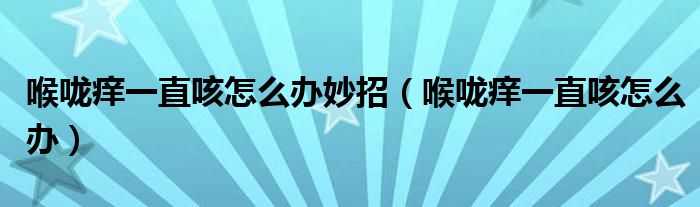 喉咙痒一直咳怎么办妙招（喉咙痒一直咳怎么办）